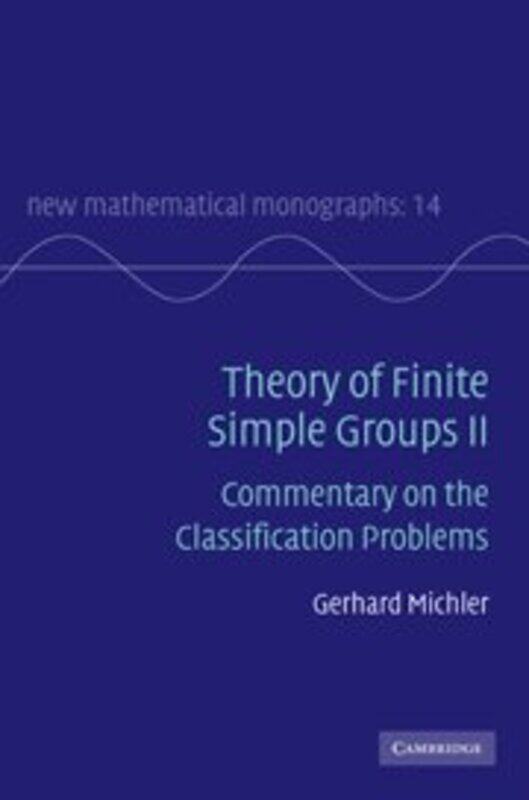 new mathematical monographs: 14

Theory of Finite Simple Groups II

Commentary on the Classification Problems

Gerhard Michler

CAMBRIDGE